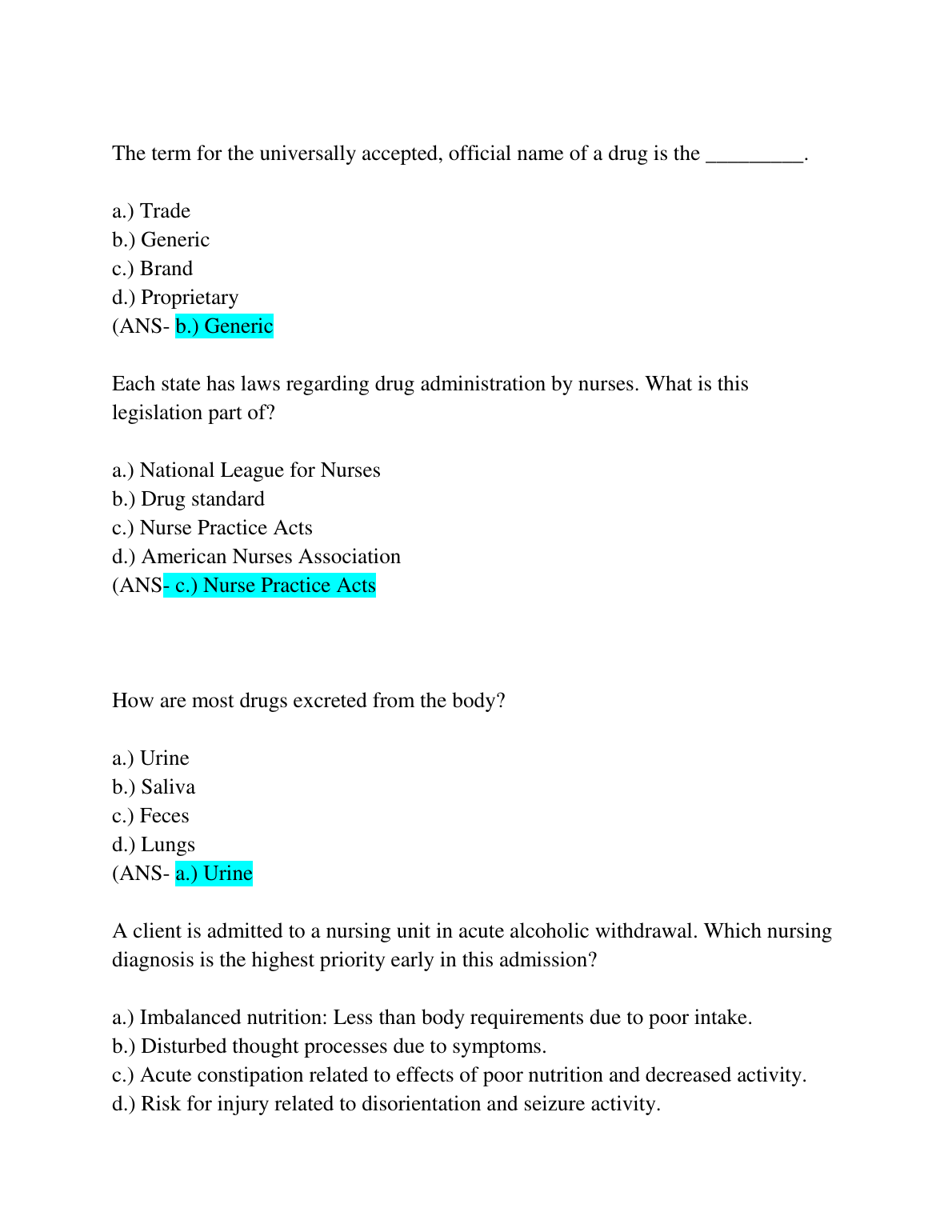 The term for the universally accepted, official name of a drug is the _________.

a.) Trade
b.) Generic
c.) Brand
d.) Proprietary
(ANS- b.) Generic

Each state has laws regarding drug administration by nurses. What is this legislation part of?

a.) National League for Nurses
b.) Drug standard
c.) Nurse Practice Acts
d.) American Nurses Association
(ANS- c.) Nurse Practice Acts

How are most drugs excreted from the body?

a.) Urine
b.) Saliva
c.) Feces
d.) Lungs
(ANS- a.) Urine

A client is admitted to a nursing unit in acute alcoholic withdrawal. Which nursing diagnosis is the highest priority early in this admission?

a.) Imbalanced nutrition: Less than body requirements due to poor intake.
b.) Disturbed thought processes due to symptoms.
c.) Acute constipation related to effects of poor nutrition and decreased activity.
d.) Risk for injury related to disorientation and seizure activity.